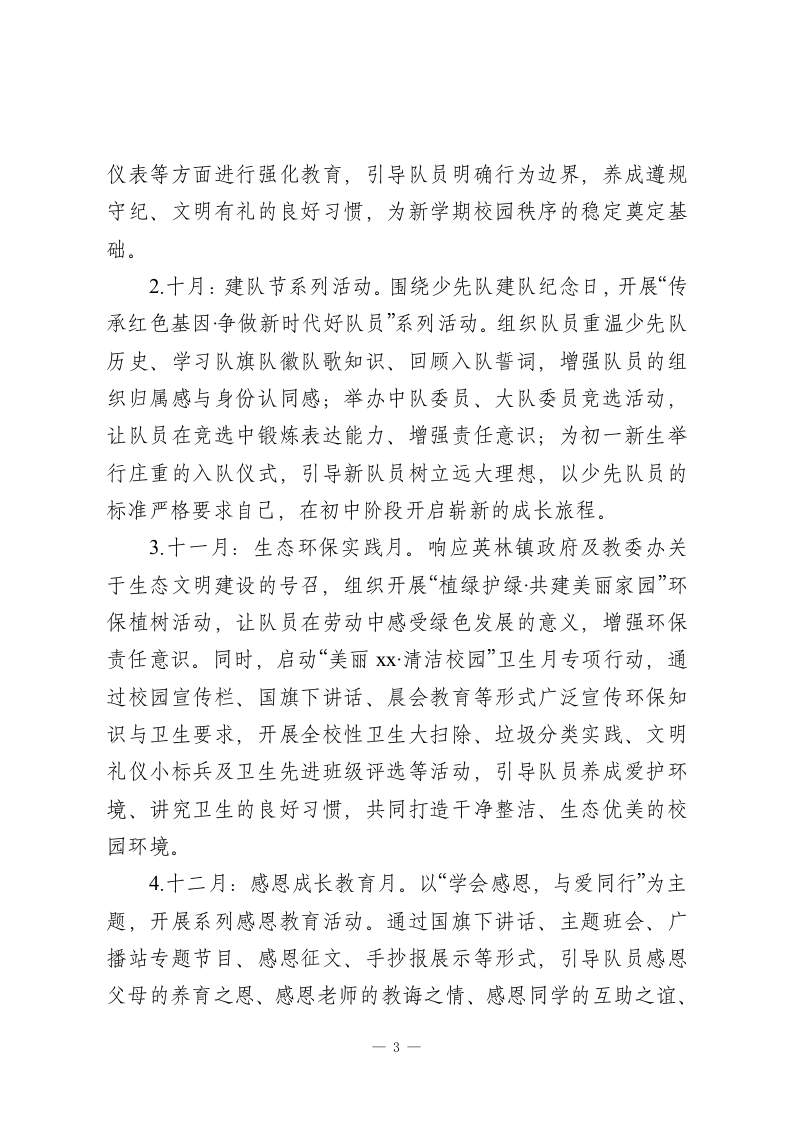 仪表等方面进行强化教育，引导队员明确行为边界，养成遵规守纪、文明有礼的良好习惯，为新学期校园秩序的稳定奠定基础。

2.十月：建队节系列活动。围绕少先队建队纪念日，开展“传承红色基因·争做新时代好队员”系列活动。组织队员重温少先队历史、学习队旗队徽队歌知识、回顾入队誓词，增强队员的组织归属感与身份认同感；举办中队委员、大队委员竞选活动，让队员在竞选中锻炼表达能力、增强责任意识；为初一新生举行庄重的入队仪式，引导新队员树立远大理想，以少先队员的标准严格要求自己，在初中阶段开启崭新的成长旅程。

3.十一月：生态环保实践月。响应英林镇政府及教委办关于生态文明建设的号召，组织开展“植绿护绿·共建美丽家园”环保植树活动，让队员在劳动中感受绿色发展的意义，增强环保责任意识。同时，启动“美丽 xx·清洁校园”卫生月专项行动，通过校园宣传栏、国旗下讲话、晨会教育等形式广泛宣传环保知识与卫生要求，开展全校性卫生大扫除、垃圾分类实践、文明礼仪小标兵及卫生先进班级评选等活动，引导队员养成爱护环境、讲究卫生的良好习惯，共同打造干净整洁、生态优美的校园环境。

4.十二月：感恩成长教育月。以“学会感恩，与爱同行”为主题，开展系列感恩教育活动。通过国旗下讲话、主题班会、广播站专题节目、感恩征文、手抄报展示等形式，引导队员感恩父母的养育之恩、感恩老师的教诲之情、感恩同学的互助之谊、

— 3 —